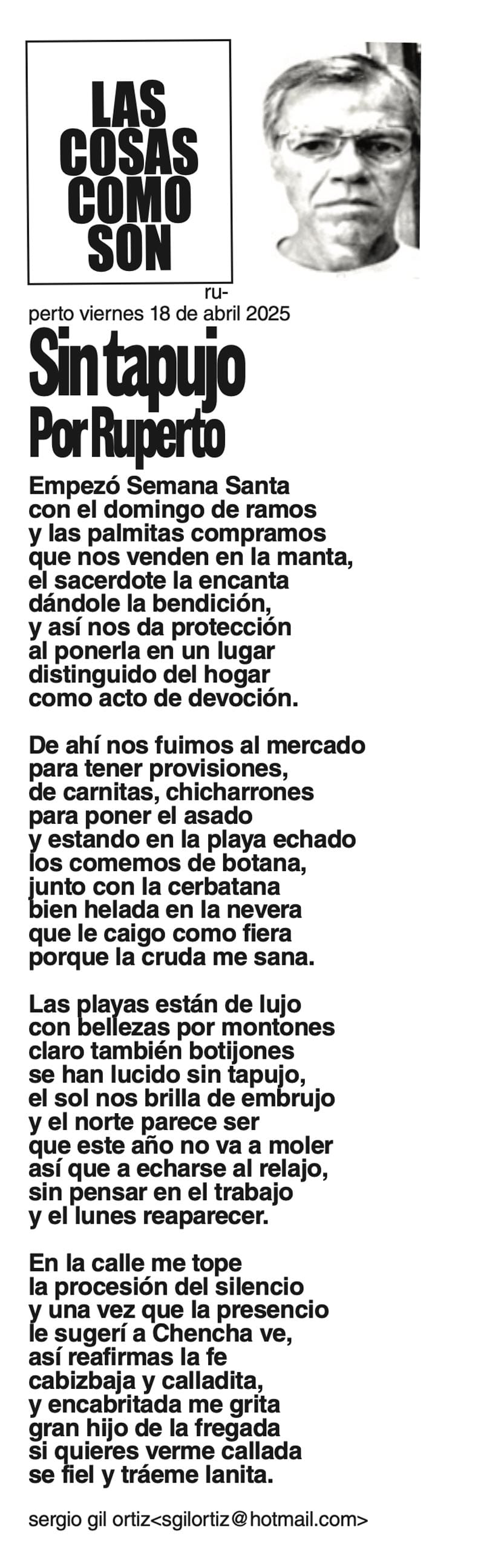 LAS COSAS COMO SON

ruperto viernes 18 de abril 2025

Sin tapujo
Por Ruperto

Empezó Semana Santa
con el domingo de ramos
y las palmitas compramos
que nos venden en la manta,
el sacerdote la encanta
dándole la bendición,
y así nos da protección
al ponerla en un lugar
distinguido del hogar
como acto de devoción.

De ahí nos fuimos al mercado
para tener provisiones,
de carnitas, chicharrones
para poner el asado
y estando en la playa echado
los comemos de botana,
junto con la cerbatana
bien helada en la nevera
que le caigo como fiera
porque la cruda me sana.

Las playas están de lujo
con bellezas por montones
claro también botijones
se han lucido sin tapujo,
el sol nos brilla de embrujo
y el norte parece ser
que este año no va a moler
así que a echarse al relajo,
sin pensar en el trabajo
y el lunes reaparecer.

En la calle me tope
la procesión del silencio
y una vez que la presencio
le sugerí a Chencha ve,
así reafirmas la fe
cabizbaja y calladita,
y encabritada me grita
gran hijo de la fregada
si quieres verme callada
se fiel y tráeme lanita.

sergio gil ortiz<sgilortiz@hotmail.com>